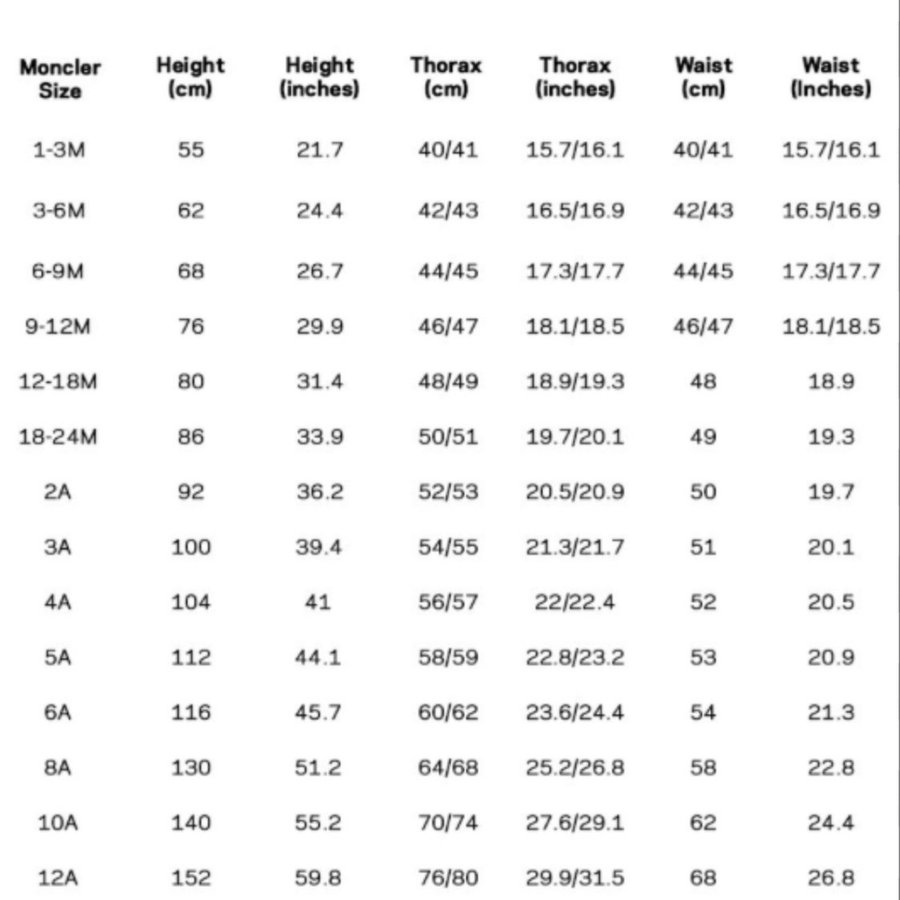 | Moncler Size | Height (cm) | Height (inches) | Thorax (cm) | Thorax (inches) | Waist (cm) | Waist (Inches) |
|---|---|---|---|---|---|---|
| 1-3M | 55 | 21.7 | 40/41 | 15.7/16.1 | 40/41 | 15.7/16.1 |
| 3-6M | 62 | 24.4 | 42/43 | 16.5/16.9 | 42/43 | 16.5/16.9 |
| 6-9M | 68 | 26.7 | 44/45 | 17.3/17.7 | 44/45 | 17.3/17.7 |
| 9-12M | 76 | 29.9 | 46/47 | 18.1/18.5 | 46/47 | 18.1/18.5 |
| 12-18M | 80 | 31.4 | 48/49 | 18.9/19.3 | 48 | 18.9 |
| 18-24M | 86 | 33.9 | 50/51 | 19.7/20.1 | 49 | 19.3 |
| 2A | 92 | 36.2 | 52/53 | 20.5/20.9 | 50 | 19.7 |
| 3A | 100 | 39.4 | 54/55 | 21.3/21.7 | 51 | 20.1 |
| 4A | 104 | 41 | 56/57 | 22/22.4 | 52 | 20.5 |
| 5A | 112 | 44.1 | 58/59 | 22.8/23.2 | 53 | 20.9 |
| 6A | 116 | 45.7 | 60/62 | 23.6/24.4 | 54 | 21.3 |
| 8A | 130 | 51.2 | 64/68 | 25.2/26.8 | 58 | 22.8 |
| 10A | 140 | 55.2 | 70/74 | 27.6/29.1 | 62 | 24.4 |
| 12A | 152 | 59.8 | 76/80 | 29.9/31.5 | 68 | 26.8 |